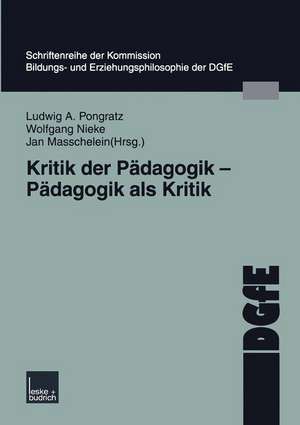 Schriftenreihe der Kommission
Bildungs- und Erziehungsphilosophie der DGfE

Ludwig A. Pongratz
Wolfgang Nieke
Jan Masschelein(Hrsg.)

Kritik der Pädagogik –
Pädagogik als Kritik

DGfE

leske + budrich